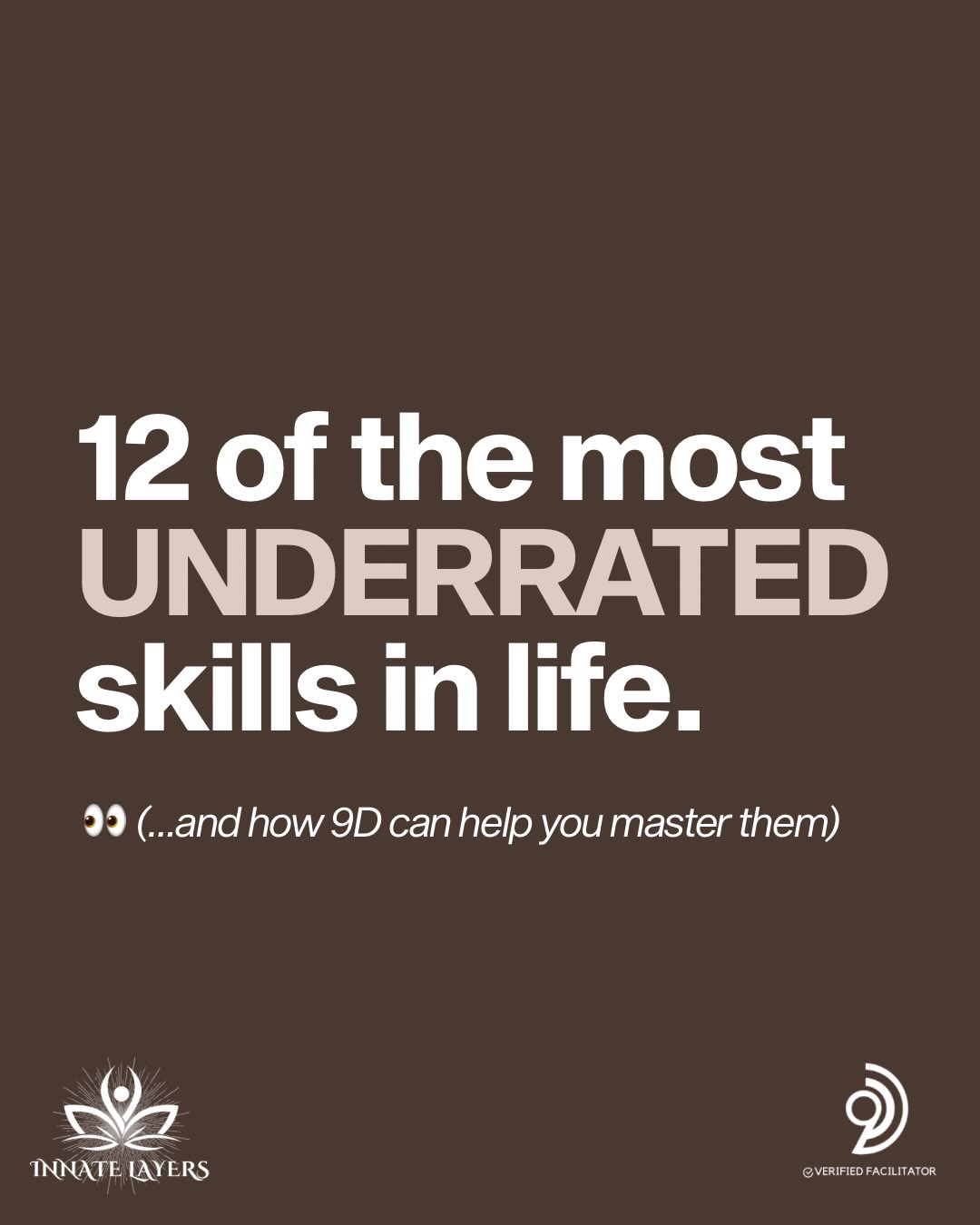 12 of the most UNDERRATED skills in life.

👀 (...and how 9D can help you master them)

INNATE LAYERS

VERIFIED FACILITATOR